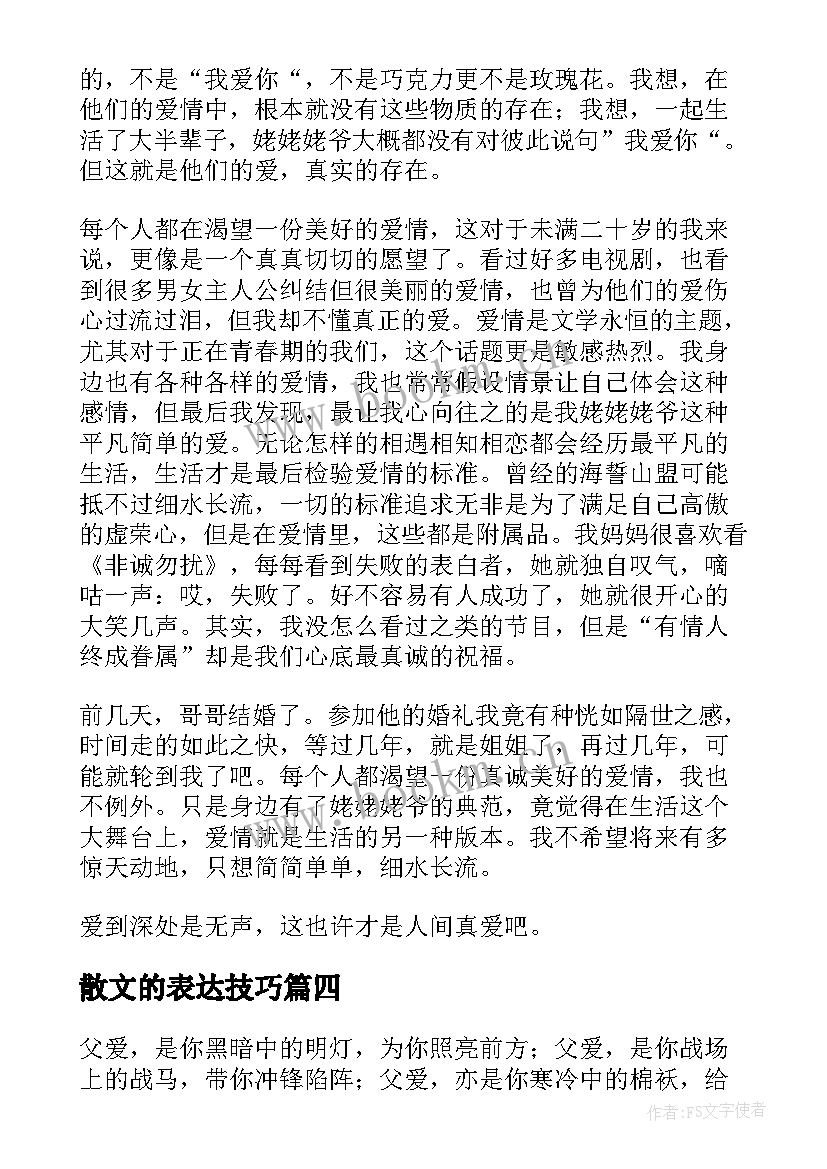 的，不是“我爱你“，不是巧克力更不是玫瑰花。我想，在他们的爱情中，根本就没有这些物质的存在；我想，一起生活了大半辈子，姥姥姥爷大概都没有对彼此说句”我爱你“。但这就是他们的爱，真实的存在。

每个人都在渴望一份美好的爱情，这对于未满二十岁的我来说，更像是一个真真切切的愿望了。看过好多电视剧，也看到很多男女主人公纠结但很美丽的爱情，也曾为他们的爱伤心过流过泪，但我却不懂真正的爱。爱情是文学永恒的主题，尤其对于正在青春期的我们，这个话题更是敏感热烈。我身边也有各种各样的爱情，我也常常假设情景让自己体会这种感情，但最后我发现，最让我心向往之的是我姥姥姥爷这种平凡简单的爱。无论怎样的相遇相知相恋都会经历最平凡的生活，生活才是最后检验爱情的标准。曾经的海誓山盟可能抵不过细水长流，一切的标准追求无非是为了满足自己高傲的虚荣心，但是在爱情里，这些都是附属品。我妈妈很喜欢看《非诚勿扰》，每每看到失败的表白者，她就独自叹气，嘀咕一声：哎，失败了。好不容易有人成功了，她就很开心的大笑几声。其实，我没怎么看过之类的节目，但是“有情人终成眷属”却是我们心底最真诚的祝福。

前几天，哥哥结婚了。参加他的婚礼我竟有种恍如隔世之感，时间走的如此之快，等过几年，就是姐姐了，再过几年，可能就轮到我了吧。每个人都渴望一份真诚美好的爱情，我也不例外。只是身边有了姥姥姥爷的典范，竟觉得在生活这个大舞台上，爱情就是生活的另一种版本。我不希望将来有多惊天动地，只想简简单单，细水长流。

爱到深处是无声，这也许才是人间真爱吧。

散文的表达技巧篇四

父爱，是你黑暗中的明灯，为你照亮前方；父爱，是你战场上的战马，带你冲锋陷阵；父爱，亦是你寒冷中的棉袄，给

作者：FS文字使者